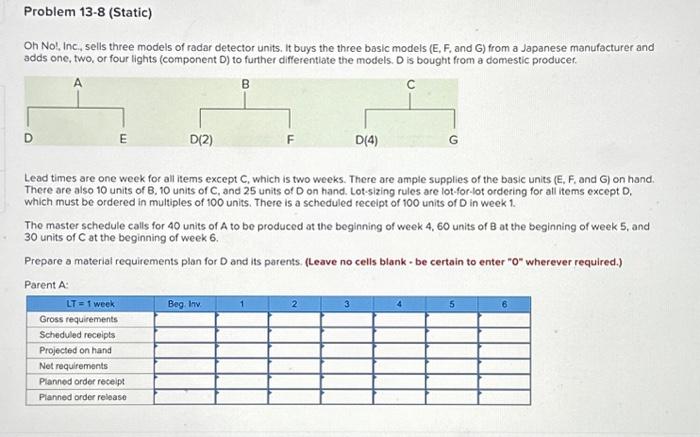 Problem 13-8 (Static)

Oh No!, Inc., sells three models of radar detector units. It buys the three basic models (E, F, and G) from a Japanese manufacturer and adds one, two, or four lights (component D) to further differentiate the models. D is bought from a domestic producer.

A
D
E
B
D(2)
F
C
D(4)
G

Lead times are one week for all items except C, which is two weeks. There are ample supplies of the basic units (E, F, and G) on hand. There are also 10 units of B, 10 units of C, and 25 units of D on hand. Lot-sizing rules are lot-for-lot ordering for all items except D, which must be ordered in multiples of 100 units. There is a scheduled receipt of 100 units of D in week 1.

The master schedule calls for 40 units of A to be produced at the beginning of week 4, 60 units of B at the beginning of week 5, and 30 units of C at the beginning of week 6.

Prepare a material requirements plan for D and its parents. (Leave no cells blank - be certain to enter "0" wherever required.)

Parent A:

| LT = 1 week | Beg. Inv. | 1 | 2 | 3 | 4 | 5 | 6 |
|---|---|---|---|---|---|---|---|
| Gross requirements | | | | | | | |
| Scheduled receipts | | | | | | | |
| Projected on hand | | | | | | | |
| Net requirements | | | | | | | |
| Planned order receipt | | | | | | | |
| Planned order release | | | | | | | |